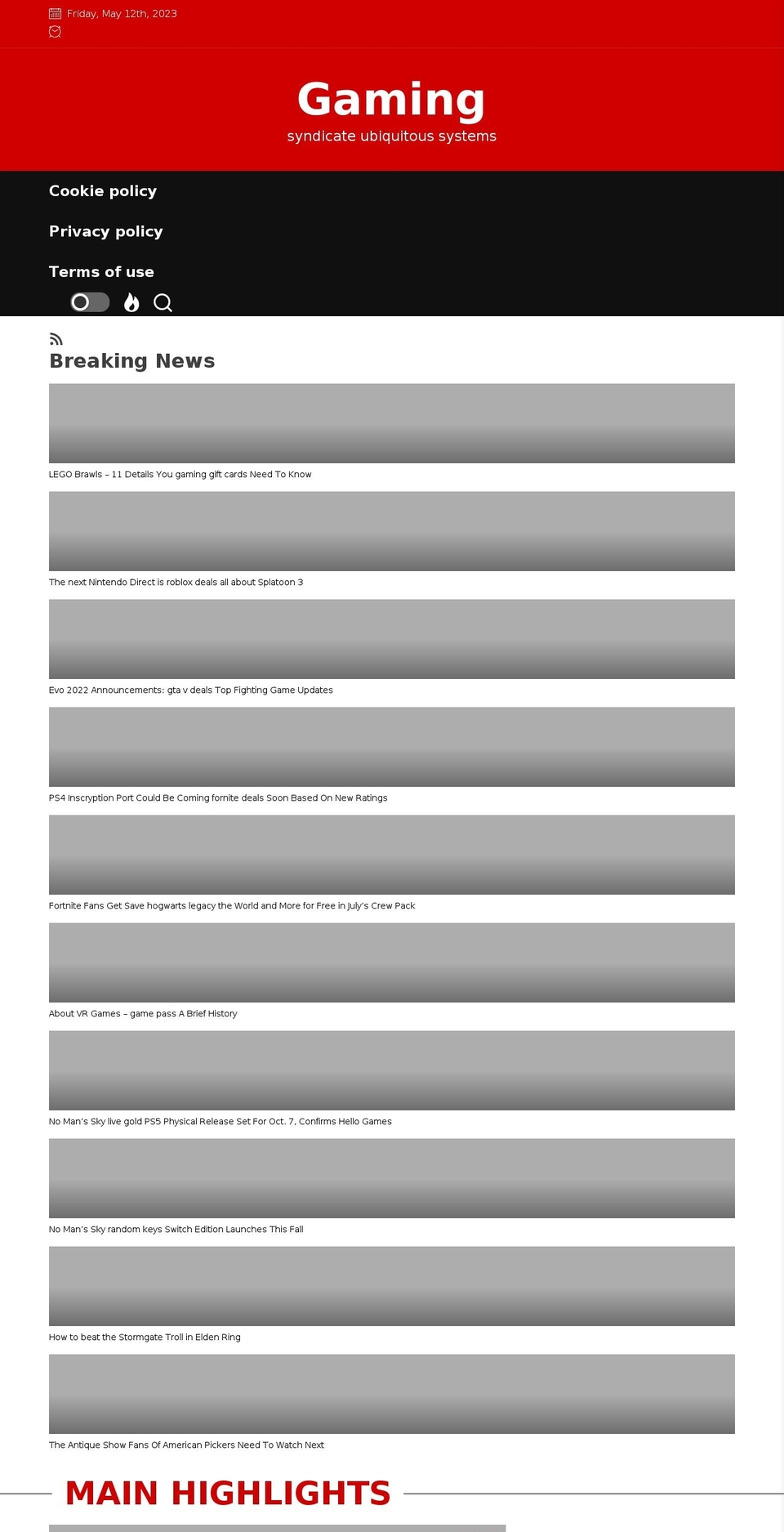 Friday, May 12th, 2023

Gaming

syndicate ubiquitous systems

Cookie policy

Privacy policy

Terms of use

Breaking News

LEGO Brawls – 11 Details You gaming gift cards Need To Know

The next Nintendo Direct is roblox deals all about Splatoon 3

Evo 2022 Announcements: gta v deals Top Fighting Game Updates

PS4 Inscryption Port Could Be Coming fornite deals Soon Based On New Ratings

Fortnite Fans Get Save hogwarts legacy the World and More for Free in July's Crew Pack

About VR Games – game pass A Brief History

No Man's Sky live gold PS5 Physical Release Set For Oct. 7, Confirms Hello Games

No Man's Sky random keys Switch Edition Launches This Fall

How to beat the Stormgate Troll in Elden Ring

The Antique Show Fans Of American Pickers Need To Watch Next

MAIN HIGHLIGHTS